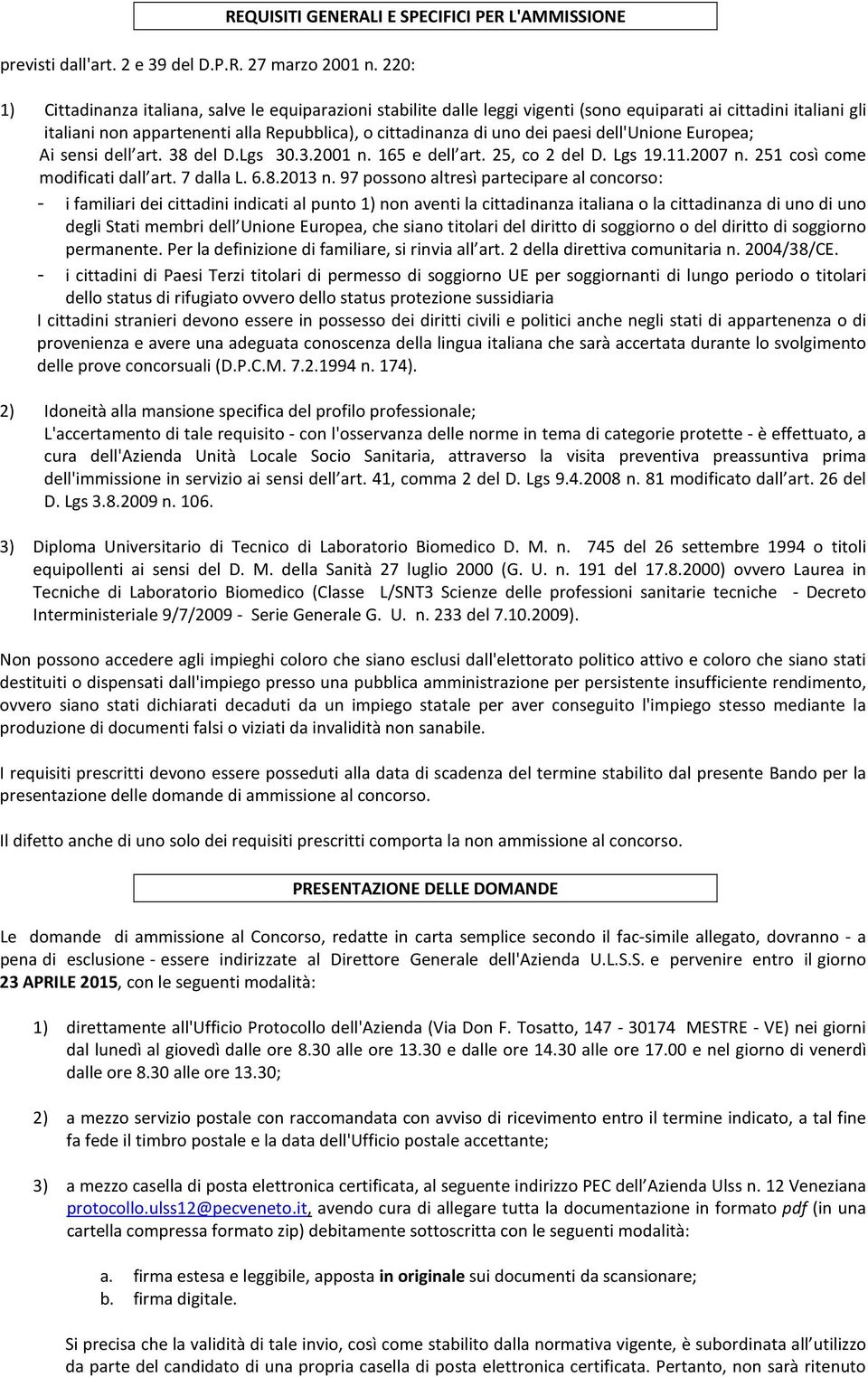 REQUISITI GENERALI E SPECIFICI PER L'AMMISSIONE

previsti dall'art. 2 e 39 del D.P.R. 27 marzo 2001 n. 220:

1) Cittadinanza italiana, salve le equiparazioni stabilite dalle leggi vigenti (sono equiparati ai cittadini italiani gli italiani non appartenenti alla Repubblica), o cittadinanza di uno dei paesi dell'Unione Europea; Ai sensi dell art. 38 del D.Lgs 30.3.2001 n. 165 e dell art. 25, co 2 del D. Lgs 19.11.2007 n. 251 così come modificati dall art. 7 dalla L. 6.8.2013 n. 97 possono altresì partecipare al concorso:
- i familiari dei cittadini indicati al punto 1) non aventi la cittadinanza italiana o la cittadinanza di uno di uno degli Stati membri dell Unione Europea, che siano titolari del diritto di soggiorno o del diritto di soggiorno permanente. Per la definizione di familiare, si rinvia all art. 2 della direttiva comunitaria n. 2004/38/CE.
- i cittadini di Paesi Terzi titolari di permesso di soggiorno UE per soggiornanti di lungo periodo o titolari dello status di rifugiato ovvero dello status protezione sussidiaria
I cittadini stranieri devono essere in possesso dei diritti civili e politici anche negli stati di appartenenza o di provenienza e avere una adeguata conoscenza della lingua italiana che sarà accertata durante lo svolgimento delle prove concorsuali (D.P.C.M. 7.2.1994 n. 174).

2) Idoneità alla mansione specifica del profilo professionale;
L'accertamento di tale requisito - con l'osservanza delle norme in tema di categorie protette - è effettuato, a cura dell'Azienda Unità Locale Socio Sanitaria, attraverso la visita preventiva preassuntiva prima dell'immissione in servizio ai sensi dell art. 41, comma 2 del D. Lgs 9.4.2008 n. 81 modificato dall art. 26 del D. Lgs 3.8.2009 n. 106.

3) Diploma Universitario di Tecnico di Laboratorio Biomedico D. M. n. 745 del 26 settembre 1994 o titoli equipollenti ai sensi del D. M. della Sanità 27 luglio 2000 (G. U. n. 191 del 17.8.2000) ovvero Laurea in Tecniche di Laboratorio Biomedico (Classe L/SNT3 Scienze delle professioni sanitarie tecniche - Decreto Interministeriale 9/7/2009 - Serie Generale G. U. n. 233 del 7.10.2009).

Non possono accedere agli impieghi coloro che siano esclusi dall'elettorato politico attivo e coloro che siano stati destituiti o dispensati dall'impiego presso una pubblica amministrazione per persistente insufficiente rendimento, ovvero siano stati dichiarati decaduti da un impiego statale per aver conseguito l'impiego stesso mediante la produzione di documenti falsi o viziati da invalidità non sanabile.

I requisiti prescritti devono essere posseduti alla data di scadenza del termine stabilito dal presente Bando per la presentazione delle domande di ammissione al concorso.

Il difetto anche di uno solo dei requisiti prescritti comporta la non ammissione al concorso.

PRESENTAZIONE DELLE DOMANDE

Le domande di ammissione al Concorso, redatte in carta semplice secondo il fac-simile allegato, dovranno - a pena di esclusione - essere indirizzate al Direttore Generale dell'Azienda U.L.S.S. e pervenire entro il giorno 23 APRILE 2015, con le seguenti modalità:

1) direttamente all'Ufficio Protocollo dell'Azienda (Via Don F. Tosatto, 147 - 30174 MESTRE - VE) nei giorni dal lunedì al giovedì dalle ore 8.30 alle ore 13.30 e dalle ore 14.30 alle ore 17.00 e nel giorno di venerdì dalle ore 8.30 alle ore 13.30;

2) a mezzo servizio postale con raccomandata con avviso di ricevimento entro il termine indicato, a tal fine fa fede il timbro postale e la data dell'Ufficio postale accettante;

3) a mezzo casella di posta elettronica certificata, al seguente indirizzo PEC dell Azienda Ulss n. 12 Veneziana protocollo.ulss12@pecveneto.it, avendo cura di allegare tutta la documentazione in formato pdf (in una cartella compressa formato zip) debitamente sottoscritta con le seguenti modalità:

a. firma estesa e leggibile, apposta in originale sui documenti da scansionare;
b. firma digitale.

Si precisa che la validità di tale invio, così come stabilito dalla normativa vigente, è subordinata all utilizzo da parte del candidato di una propria casella di posta elettronica certificata. Pertanto, non sarà ritenuto